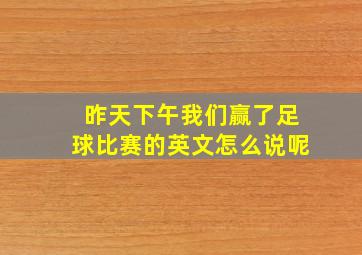 昨天下午我们赢了足球比赛的英文怎么说呢